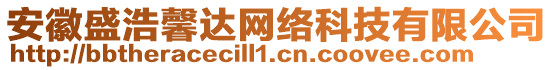 安徽盛浩馨达网络科技有限公司
http://bbtheracecill1.cn.coovee.com